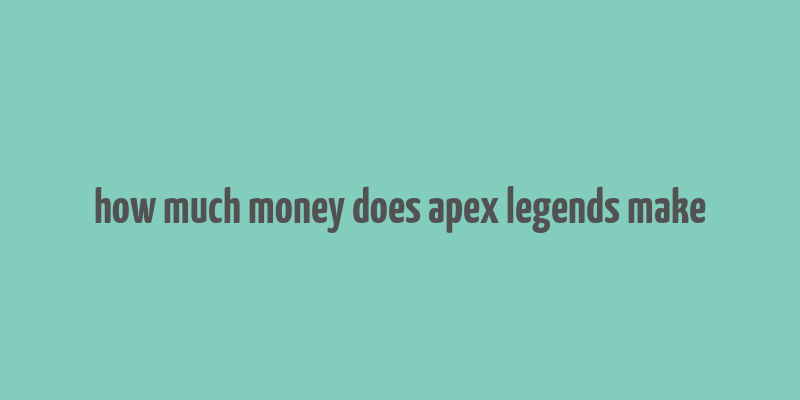 how much money does apex legends make